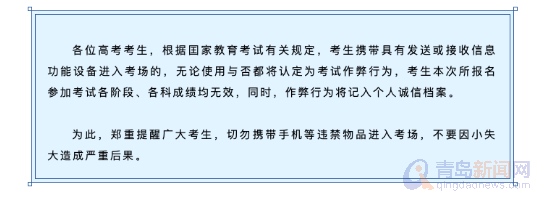 各位高考考生，根据国家教育考试有关规定，考生携带具有发送或接收信息功能设备进入考场的，无论使用与否都将认定为考试作弊行为，考生本次所报名参加考试各阶段、各科成绩均无效，同时，作弊行为将记入个人诚信档案。

为此，郑重提醒广大考生，切勿携带手机等违禁物品进入考场，不要因小失大造成严重后果。

青岛新闻网
qingdaonews.com